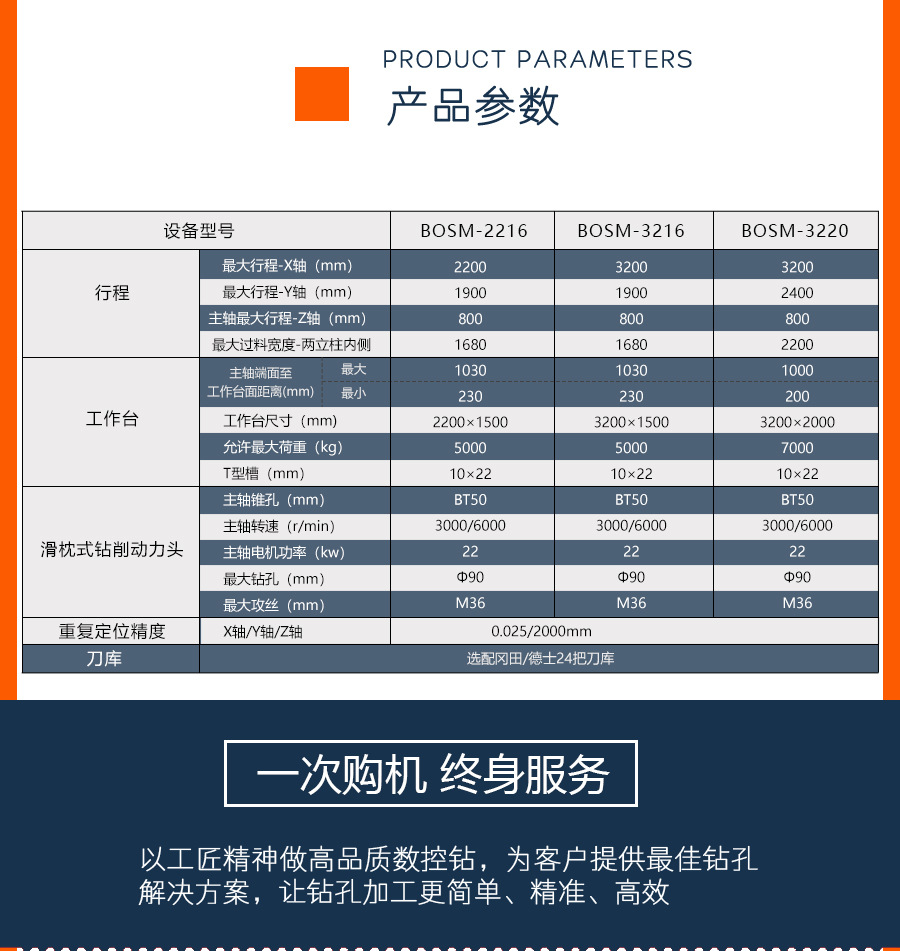 PRODUCT PARAMETERS

产品参数

| 设备型号 | | | BOSM-2216 | BOSM-3216 | BOSM-3220 |
|---|---|---|---|---|---|
| 行程 | 最大行程-X轴（mm） | | 2200 | 3200 | 3200 |
| | 最大行程-Y轴（mm） | | 1900 | 1900 | 2400 |
| | 主轴最大行程-Z轴（mm） | | 800 | 800 | 800 |
| | 最大过料宽度-两立柱内侧 | | 1680 | 1680 | 2200 |
| 工作台 | 主轴端面至工作台面距离(mm) | 最大 | 1030 | 1030 | 1000 |
| | | 最小 | 230 | 230 | 200 |
| | 工作台尺寸（mm） | | 2200×1500 | 3200×1500 | 3200×2000 |
| | 允许最大荷重（kg） | | 5000 | 5000 | 7000 |
| | T型槽（mm） | | 10×22 | 10×22 | 10×22 |
| 滑枕式钻削动力头 | 主轴锥孔（mm） | | BT50 | BT50 | BT50 |
| | 主轴转速（r/min） | | 3000/6000 | 3000/6000 | 3000/6000 |
| | 主轴电机功率（kw） | | 22 | 22 | 22 |
| | 最大钻孔（mm） | | Φ90 | Φ90 | Φ90 |
| | 最大攻丝（mm） | | M36 | M36 | M36 |
| 重复定位精度 | X轴/Y轴/Z轴 | | 0.025/2000mm | | |
| 刀库 | 选配冈田/德士24把刀库 | | | | |

一次购机 终身服务

以工匠精神做高品质数控钻，为客户提供最佳钻孔解决方案，让钻孔加工更简单、精准、高效